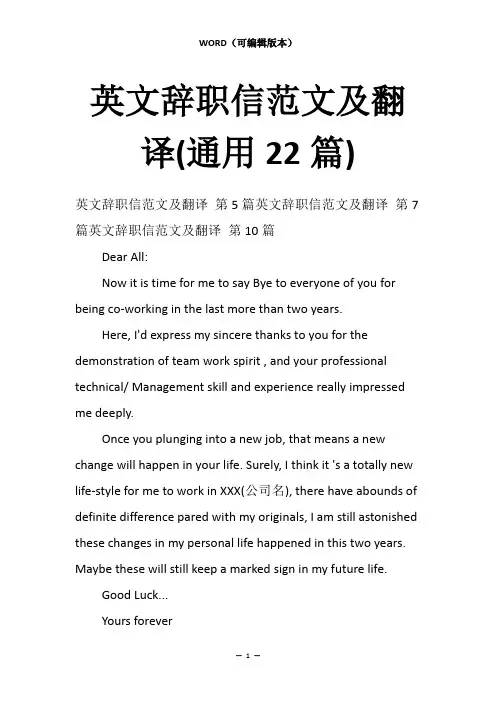 WORD（可编辑版本）

英文辞职信范文及翻译(通用 22 篇)

英文辞职信范文及翻译 第 5 篇英文辞职信范文及翻译 第 7 篇英文辞职信范文及翻译 第 10 篇

Dear All:

Now it is time for me to say Bye to everyone of you for being co-working in the last more than two years.

Here, I'd express my sincere thanks to you for the demonstration of team work spirit , and your professional technical/ Management skill and experience really impressed me deeply.

Once you plunging into a new job, that means a new change will happen in your life. Surely, I think it 's a totally new life-style for me to work in XXX(公司名), there have abounds of definite difference pared with my originals, I am still astonished these changes in my personal life happened in this two years. Maybe these will still keep a marked sign in my future life.

Good Luck...

Yours forever

— 1 —